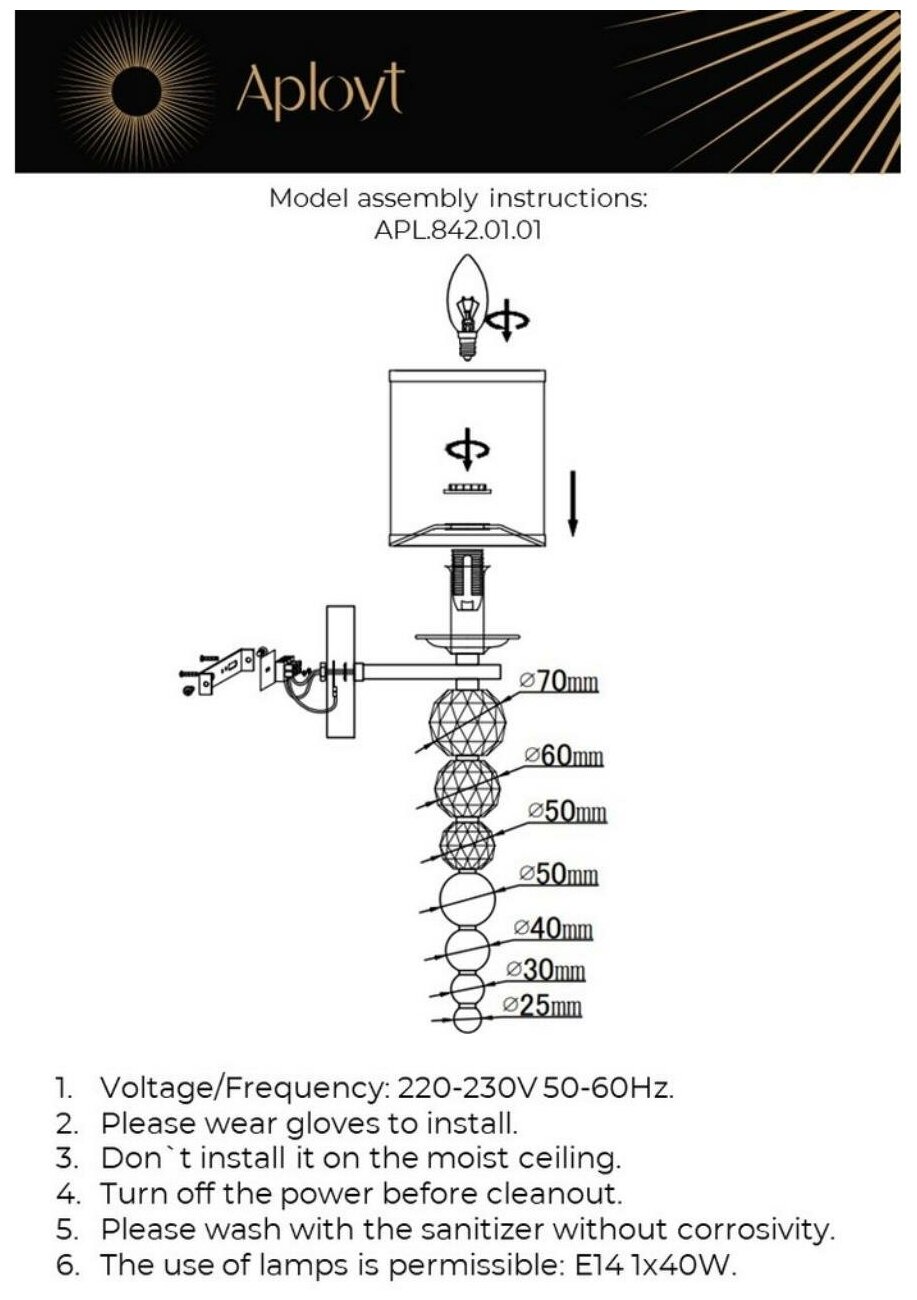 Aployt

Model assembly instructions:
APL.842.01.01

⌀70mm
⌀60mm
⌀50mm
⌀50mm
⌀40mm
⌀30mm
⌀25mm

1. Voltage/Frequency: 220-230V 50-60Hz.
2. Please wear gloves to install.
3. Don`t install it on the moist ceiling.
4. Turn off the power before cleanout.
5. Please wash with the sanitizer without corrosivity.
6. The use of lamps is permissible: E14 1x40W.